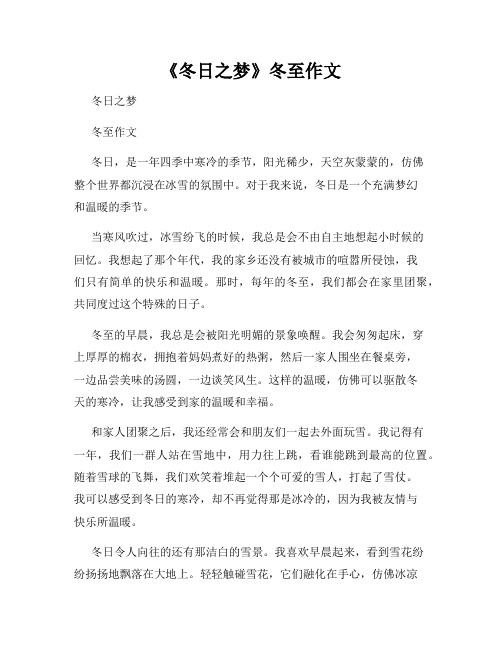 《冬日之梦》冬至作文

冬日之梦

冬至作文

冬日，是一年四季中寒冷的季节，阳光稀少，天空灰蒙蒙的，仿佛整个世界都沉浸在冰雪的氛围中。对于我来说，冬日是一个充满梦幻和温暖的季节。

当寒风吹过，冰雪纷飞的时候，我总是会不由自主地想起小时候的回忆。我想起了那个年代，我的家乡还没有被城市的喧嚣所侵蚀，我们只有简单的快乐和温暖。那时，每年的冬至，我们都会在家里团聚，共同度过这个特殊的日子。

冬至的早晨，我总是会被阳光明媚的景象唤醒。我会匆匆起床，穿上厚厚的棉衣，拥抱着妈妈煮好的热粥，然后一家人围坐在餐桌旁，一边品尝美味的汤圆，一边谈笑风生。这样的温暖，仿佛可以驱散冬天的寒冷，让我感受到家的温暖和幸福。

和家人团聚之后，我还经常会和朋友们一起去外面玩雪。我记得有一年，我们一群人站在雪地中，用力往上跳，看谁能跳到最高的位置。随着雪球的飞舞，我们欢笑着堆起一个个可爱的雪人，打起了雪仗。我可以感受到冬日的寒冷，却不再觉得那是冰冷的，因为我被友情与快乐所温暖。

冬日令人向往的还有那洁白的雪景。我喜欢早晨起来，看到雪花纷纷扬扬地飘落在大地上。轻轻触碰雪花，它们融化在手心，仿佛冰凉